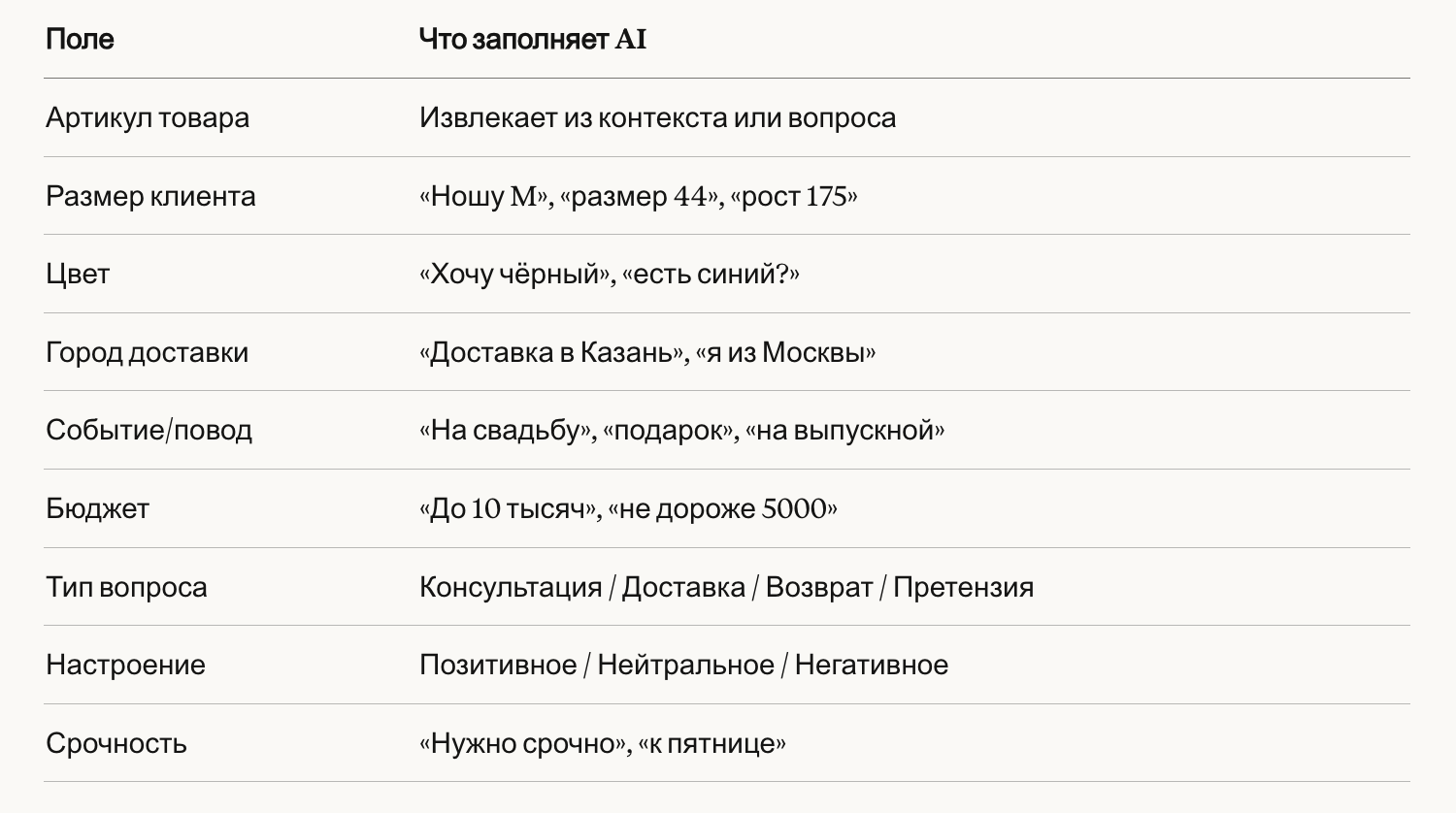 | Поле | Что заполняет AI |
|---|---|
| Артикул товара | Извлекает из контекста или вопроса |
| Размер клиента | «Ношу M», «размер 44», «рост 175» |
| Цвет | «Хочу чёрный», «есть синий?» |
| Город доставки | «Доставка в Казань», «я из Москвы» |
| Событие/повод | «На свадьбу», «подарок», «на выпускной» |
| Бюджет | «До 10 тысяч», «не дороже 5000» |
| Тип вопроса | Консультация / Доставка / Возврат / Претензия |
| Настроение | Позитивное / Нейтральное / Негативное |
| Срочность | «Нужно срочно», «к пятнице» |